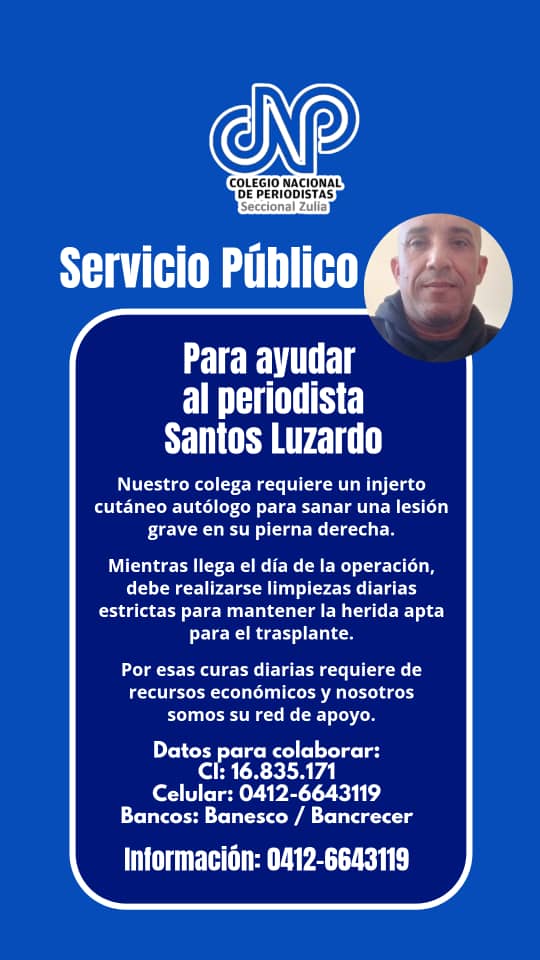 CNP
COLEGIO NACIONAL DE PERIODISTAS
Seccional Zulia

Servicio Público

Para ayudar al periodista Santos Luzardo

Nuestro colega requiere un injerto cutáneo autólogo para sanar una lesión grave en su pierna derecha.

Mientras llega el día de la operación, debe realizarse limpiezas diarias estrictas para mantener la herida apta para el trasplante.

Por esas curas diarias requiere de recursos económicos y nosotros somos su red de apoyo.

Datos para colaborar:
CI: 16.835.171
Celular: 0412-6643119
Bancos: Banesco / Bancrecer

Información: 0412-6643119